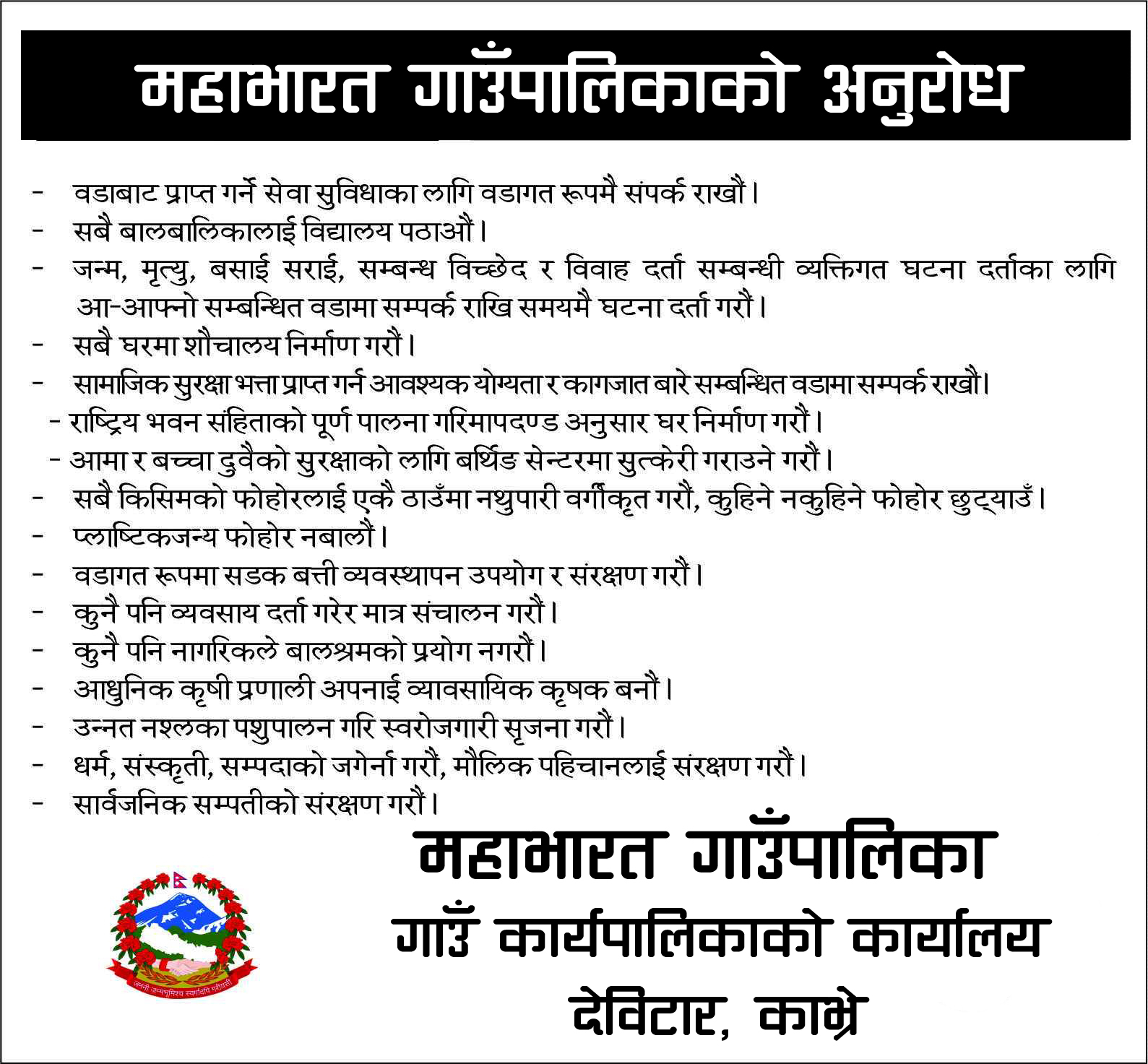 महाभारत गाउँपालिकाको अनुरोध

- वडाबाट प्राप्त गर्ने सेवा सुविधाका लागि वडागत रूपमै संपर्क राखौं।
- सबै बालबालिकालाई विद्यालय पठाऔं।
- जन्म, मृत्यु, बसाई सराई, सम्बन्ध विच्छेद र विवाह दर्ता सम्बन्धी व्यक्तिगत घटना दर्ताका लागि आ-आफ्नो सम्बन्धित वडामा सम्पर्क राखि समयमै घटना दर्ता गरौं।
- सबै घरमा शौचालय निर्माण गरौं।
- सामाजिक सुरक्षा भत्ता प्राप्त गर्न आवश्यक योग्यता र कागजात बारे सम्बन्धित वडामा सम्पर्क राखौं।
- राष्ट्रिय भवन संहिताको पूर्ण पालना गरिमापदण्ड अनुसार घर निर्माण गरौं।
- आमा र बच्चा दुवैको सुरक्षाको लागि बर्थिङ सेन्टरमा सुत्केरी गराउने गरौं।
- सबै किसिमको फोहोरलाई एकै ठाउँमा नथुपारी वर्गीकृत गरौं, कुहिने नकुहिने फोहोर छुट्याउँ।
- प्लाष्टिकजन्य फोहोर नबालौं।
- वडागत रूपमा सडक बत्ती व्यवस्थापन उपयोग र संरक्षण गरौं।
- कुनै पनि व्यवसाय दर्ता गरेर मात्र संचालन गरौं।
- कुनै पनि नागरिकले बालश्रमको प्रयोग नगरौं।
- आधुनिक कृषी प्रणाली अपनाई व्यावसायिक कृषक बनौं।
- उन्नत नश्लका पशुपालन गरि स्वरोजगारी सृजना गरौं।
- धर्म, संस्कृती, सम्पदाको जगेर्ना गरौं, मौलिक पहिचानलाई संरक्षण गरौं।
- सार्वजनिक सम्पतीको संरक्षण गरौं।

जननी जन्मभूमिश्च स्वर्गादपि गरीयसी

महाभारत गाउँपालिका
गाउँ कार्यपालिकाको कार्यालय
देविटार, काभ्रे